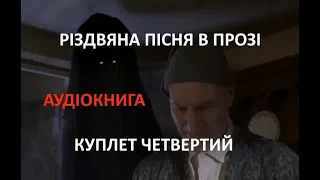 РІЗДВЯНА ПІСНЯ В ПРОЗІ

АУДІОКНИГА

КУПЛЕТ ЧЕТВЕРТИЙ